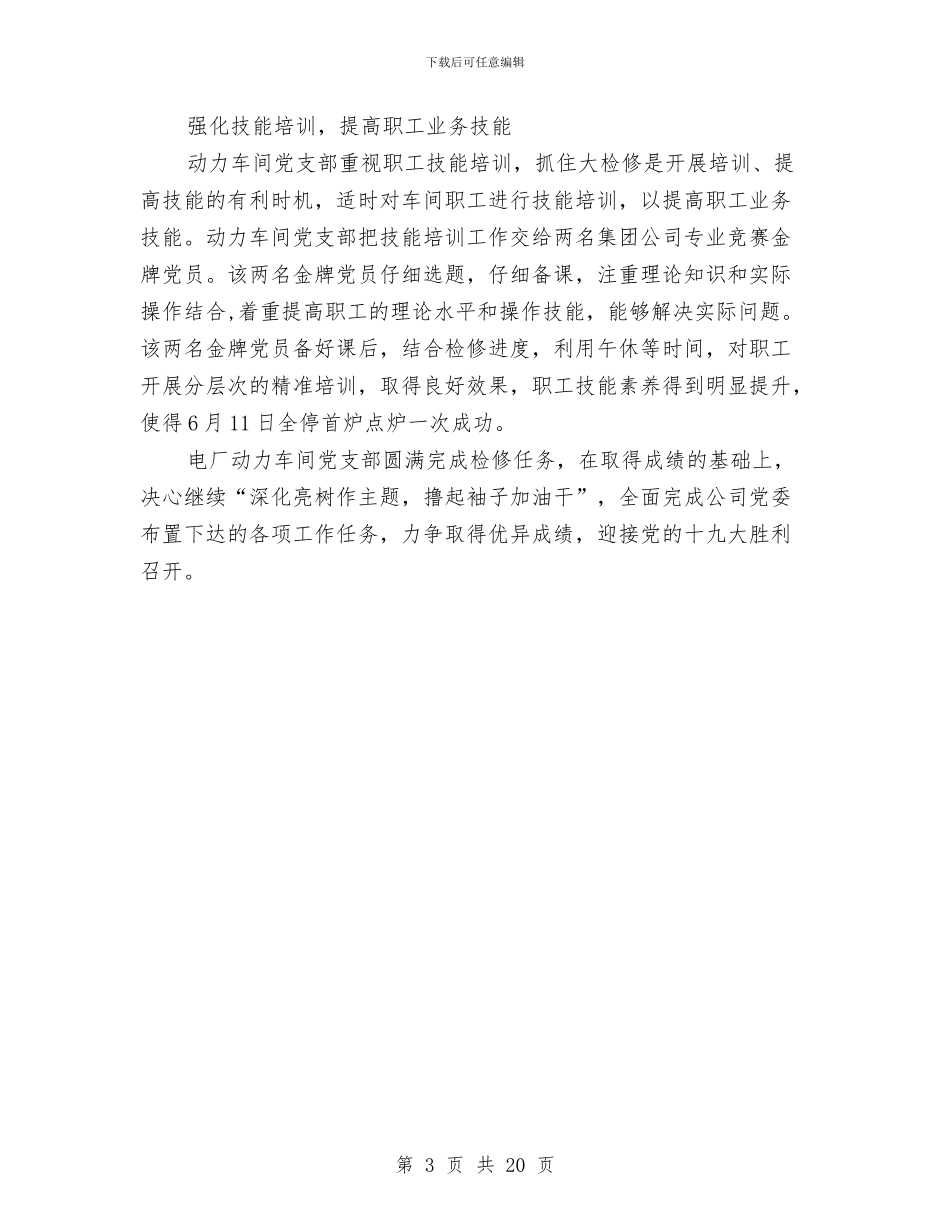 下载后可任意编辑

强化技能培训，提高职工业务技能

动力车间党支部重视职工技能培训，抓住大检修是开展培训、提高技能的有利时机，适时对车间职工进行技能培训，以提高职工业务技能。动力车间党支部把技能培训工作交给两名集团公司专业竞赛金牌党员。该两名金牌党员仔细选题，仔细备课，注重理论知识和实际操作结合,着重提高职工的理论水平和操作技能，能够解决实际问题。该两名金牌党员备好课后，结合检修进度，利用午休等时间，对职工开展分层次的精准培训，取得良好效果，职工技能素养得到明显提升，使得6月11日全停首炉点炉一次成功。

电厂动力车间党支部圆满完成检修任务，在取得成绩的基础上，决心继续“深化亮树作主题，撸起袖子加油干”，全面完成公司党委布置下达的各项工作任务，力争取得优异成绩，迎接党的十九大胜利召开。

第 3 页 共 20 页